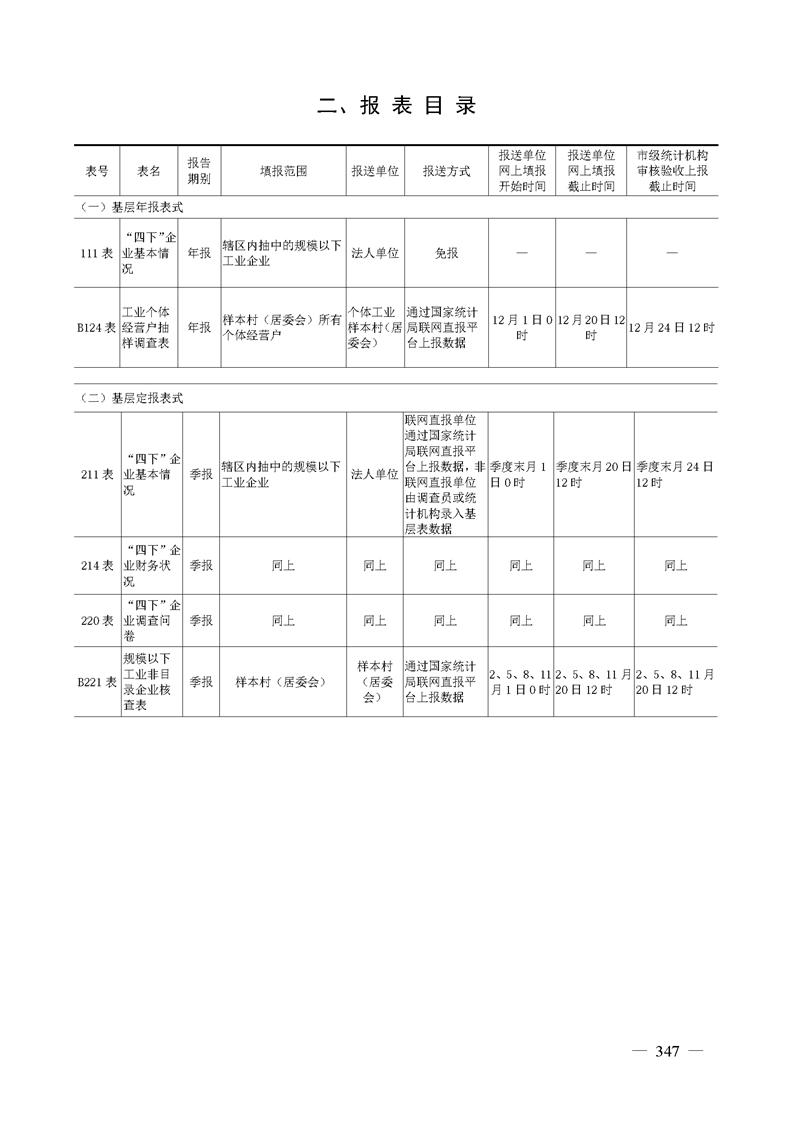 二、报 表 目 录

| 表号 | 表名 | 报告期别 | 填报范围 | 报送单位 | 报送方式 | 报送单位网上填报开始时间 | 报送单位网上填报截止时间 | 市级统计机构审核验收上报截止时间 |
|---|---|---|---|---|---|---|---|---|
| （一）基层年报表式 | | | | | | | | |
| 111 表 | “四下”企业基本情况 | 年报 | 辖区内抽中的规模以下工业企业 | 法人单位 | 免报 | — | — | — |
| B124 表 | 工业个体经营户抽样调查表 | 年报 | 样本村（居委会）所有个体经营户 | 个体工业样本村（居委会） | 通过国家统计局联网直报平台上报数据 | 12 月 1 日 0 时 | 12 月 20 日 12 时 | 12 月 24 日 12 时 |
| （二）基层定报表式 | | | | | | | | |
| 211 表 | “四下”企业基本情况 | 季报 | 辖区内抽中的规模以下工业企业 | 法人单位 | 联网直报单位通过国家统计局联网直报平台上报数据，非联网直报单位由调查员或统计机构录入基层表数据 | 季度末月 1 日 0 时 | 季度末月 20 日 12 时 | 季度末月 24 日 12 时 |
| 214 表 | “四下”企业财务状况 | 季报 | 同上 | 同上 | 同上 | 同上 | 同上 | 同上 |
| 220 表 | “四下”企业调查问卷 | 季报 | 同上 | 同上 | 同上 | 同上 | 同上 | 同上 |
| B221 表 | 规模以下工业非目录企业核查表 | 季报 | 样本村（居委会） | 样本村（居委会） | 通过国家统计局联网直报平台上报数据 | 2、5、8、11 月 1 日 0 时 | 2、5、8、11 月 20 日 12 时 | 2、5、8、11 月 20 日 12 时 |

— 347 —